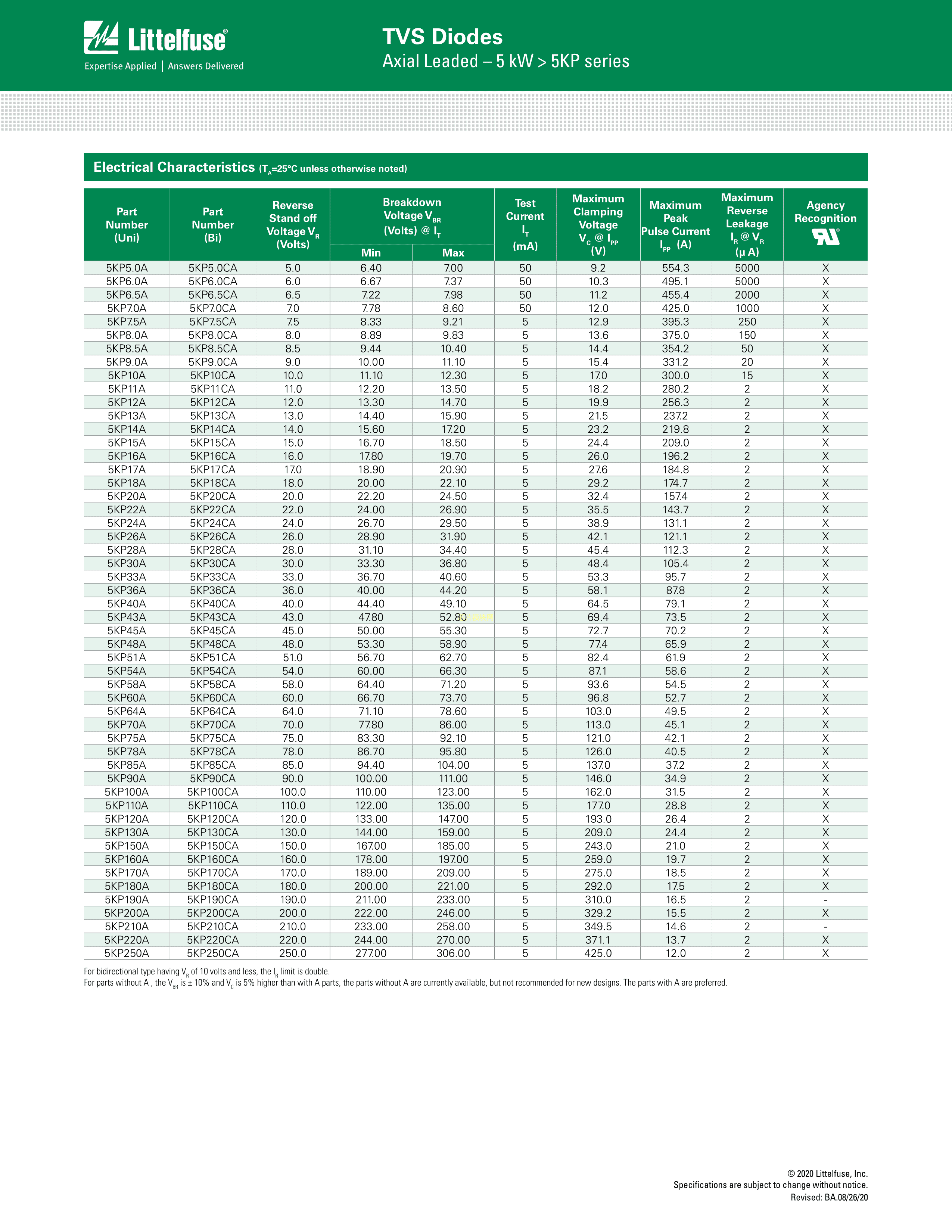 Littelfuse®
Expertise Applied | Answers Delivered

TVS Diodes
Axial Leaded – 5 kW > 5KP series

Electrical Characteristics ($T_A$=25°C unless otherwise noted)

| Part Number (Uni) | Part Number (Bi) | Reverse Stand off Voltage $V_R$ (Volts) | Breakdown Voltage $V_{BR}$ (Volts) @ $I_T$ Min | Breakdown Voltage $V_{BR}$ (Volts) @ $I_T$ Max | Test Current $I_T$ (mA) | Maximum Clamping Voltage $V_C$ @ $I_{PP}$ (V) | Maximum Peak Pulse Current $I_{PP}$ (A) | Maximum Reverse Leakage $I_R$ @ $V_R$ (µ A) | Agency Recognition |
|---|---|---|---|---|---|---|---|---|---|
| 5KP5.0A | 5KP5.0CA | 5.0 | 6.40 | 7.00 | 50 | 9.2 | 554.3 | 5000 | X |
| 5KP6.0A | 5KP6.0CA | 6.0 | 6.67 | 7.37 | 50 | 10.3 | 495.1 | 5000 | X |
| 5KP6.5A | 5KP6.5CA | 6.5 | 7.22 | 7.98 | 50 | 11.2 | 455.4 | 2000 | X |
| 5KP7.0A | 5KP7.0CA | 7.0 | 7.78 | 8.60 | 50 | 12.0 | 425.0 | 1000 | X |
| 5KP7.5A | 5KP7.5CA | 7.5 | 8.33 | 9.21 | 5 | 12.9 | 395.3 | 250 | X |
| 5KP8.0A | 5KP8.0CA | 8.0 | 8.89 | 9.83 | 5 | 13.6 | 375.0 | 150 | X |
| 5KP8.5A | 5KP8.5CA | 8.5 | 9.44 | 10.40 | 5 | 14.4 | 354.2 | 50 | X |
| 5KP9.0A | 5KP9.0CA | 9.0 | 10.00 | 11.10 | 5 | 15.4 | 331.2 | 20 | X |
| 5KP10A | 5KP10CA | 10.0 | 11.10 | 12.30 | 5 | 17.0 | 300.0 | 15 | X |
| 5KP11A | 5KP11CA | 11.0 | 12.20 | 13.50 | 5 | 18.2 | 280.2 | 2 | X |
| 5KP12A | 5KP12CA | 12.0 | 13.30 | 14.70 | 5 | 19.9 | 256.3 | 2 | X |
| 5KP13A | 5KP13CA | 13.0 | 14.40 | 15.90 | 5 | 21.5 | 237.2 | 2 | X |
| 5KP14A | 5KP14CA | 14.0 | 15.60 | 17.20 | 5 | 23.2 | 219.8 | 2 | X |
| 5KP15A | 5KP15CA | 15.0 | 16.70 | 18.50 | 5 | 24.4 | 209.0 | 2 | X |
| 5KP16A | 5KP16CA | 16.0 | 17.80 | 19.70 | 5 | 26.0 | 196.2 | 2 | X |
| 5KP17A | 5KP17CA | 17.0 | 18.90 | 20.90 | 5 | 27.6 | 184.8 | 2 | X |
| 5KP18A | 5KP18CA | 18.0 | 20.00 | 22.10 | 5 | 29.2 | 174.7 | 2 | X |
| 5KP20A | 5KP20CA | 20.0 | 22.20 | 24.50 | 5 | 32.4 | 157.4 | 2 | X |
| 5KP22A | 5KP22CA | 22.0 | 24.00 | 26.90 | 5 | 35.5 | 143.7 | 2 | X |
| 5KP24A | 5KP24CA | 24.0 | 26.70 | 29.50 | 5 | 38.9 | 131.1 | 2 | X |
| 5KP26A | 5KP26CA | 26.0 | 28.90 | 31.90 | 5 | 42.1 | 121.1 | 2 | X |
| 5KP28A | 5KP28CA | 28.0 | 31.10 | 34.40 | 5 | 45.4 | 112.3 | 2 | X |
| 5KP30A | 5KP30CA | 30.0 | 33.30 | 36.80 | 5 | 48.4 | 105.4 | 2 | X |
| 5KP33A | 5KP33CA | 33.0 | 36.70 | 40.60 | 5 | 53.3 | 95.7 | 2 | X |
| 5KP36A | 5KP36CA | 36.0 | 40.00 | 44.20 | 5 | 58.1 | 87.8 | 2 | X |
| 5KP40A | 5KP40CA | 40.0 | 44.40 | 49.10 | 5 | 64.5 | 79.1 | 2 | X |
| 5KP43A | 5KP43CA | 43.0 | 47.80 | 52.80 | 5 | 69.4 | 73.5 | 2 | X |
| 5KP45A | 5KP45CA | 45.0 | 50.00 | 55.30 | 5 | 72.7 | 70.2 | 2 | X |
| 5KP48A | 5KP48CA | 48.0 | 53.30 | 58.90 | 5 | 77.4 | 65.9 | 2 | X |
| 5KP51A | 5KP51CA | 51.0 | 56.70 | 62.70 | 5 | 82.4 | 61.9 | 2 | X |
| 5KP54A | 5KP54CA | 54.0 | 60.00 | 66.30 | 5 | 87.1 | 58.6 | 2 | X |
| 5KP58A | 5KP58CA | 58.0 | 64.40 | 71.20 | 5 | 93.6 | 54.5 | 2 | X |
| 5KP60A | 5KP60CA | 60.0 | 66.70 | 73.70 | 5 | 96.8 | 52.7 | 2 | X |
| 5KP64A | 5KP64CA | 64.0 | 71.10 | 78.60 | 5 | 103.0 | 49.5 | 2 | X |
| 5KP70A | 5KP70CA | 70.0 | 77.80 | 86.00 | 5 | 113.0 | 45.1 | 2 | X |
| 5KP75A | 5KP75CA | 75.0 | 83.30 | 92.10 | 5 | 121.0 | 42.1 | 2 | X |
| 5KP78A | 5KP78CA | 78.0 | 86.70 | 95.80 | 5 | 126.0 | 40.5 | 2 | X |
| 5KP85A | 5KP85CA | 85.0 | 94.40 | 104.00 | 5 | 137.0 | 37.2 | 2 | X |
| 5KP90A | 5KP90CA | 90.0 | 100.00 | 111.00 | 5 | 146.0 | 34.9 | 2 | X |
| 5KP100A | 5KP100CA | 100.0 | 110.00 | 123.00 | 5 | 162.0 | 31.5 | 2 | X |
| 5KP110A | 5KP110CA | 110.0 | 122.00 | 135.00 | 5 | 177.0 | 28.8 | 2 | X |
| 5KP120A | 5KP120CA | 120.0 | 133.00 | 147.00 | 5 | 193.0 | 26.4 | 2 | X |
| 5KP130A | 5KP130CA | 130.0 | 144.00 | 159.00 | 5 | 209.0 | 24.4 | 2 | X |
| 5KP150A | 5KP150CA | 150.0 | 167.00 | 185.00 | 5 | 243.0 | 21.0 | 2 | X |
| 5KP160A | 5KP160CA | 160.0 | 178.00 | 197.00 | 5 | 259.0 | 19.7 | 2 | X |
| 5KP170A | 5KP170CA | 170.0 | 189.00 | 209.00 | 5 | 275.0 | 18.5 | 2 | X |
| 5KP180A | 5KP180CA | 180.0 | 200.00 | 221.00 | 5 | 292.0 | 17.5 | 2 | X |
| 5KP190A | 5KP190CA | 190.0 | 211.00 | 233.00 | 5 | 310.0 | 16.5 | 2 | - |
| 5KP200A | 5KP200CA | 200.0 | 222.00 | 246.00 | 5 | 329.2 | 15.5 | 2 | X |
| 5KP210A | 5KP210CA | 210.0 | 233.00 | 258.00 | 5 | 349.5 | 14.6 | 2 | - |
| 5KP220A | 5KP220CA | 220.0 | 244.00 | 270.00 | 5 | 371.1 | 13.7 | 2 | X |
| 5KP250A | 5KP250CA | 250.0 | 277.00 | 306.00 | 5 | 425.0 | 12.0 | 2 | X |

For bidirectional type having $V_R$ of 10 volts and less, the $I_R$ limit is double.
For parts without A , the $V_{BR}$ is ± 10% and $V_C$ is 5% higher than with A parts, the parts without A are currently available, but not recommended for new designs. The parts with A are preferred.

© 2020 Littelfuse, Inc.
Specifications are subject to change without notice.
Revised: BA.08/26/20